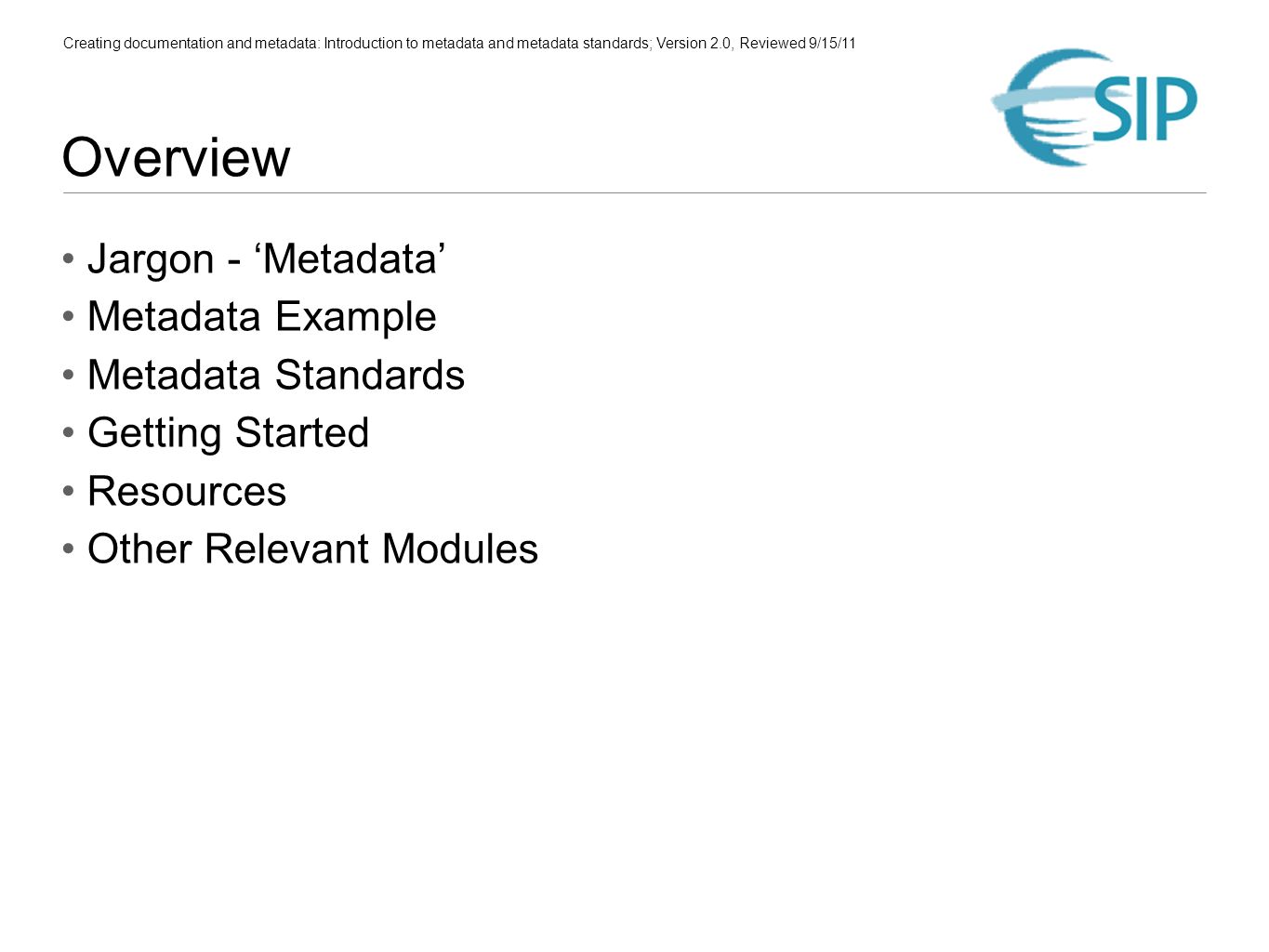 Creating documentation and metadata: Introduction to metadata and metadata standards; Version 2.0, Reviewed 9/15/11

ESIP

Overview

• Jargon - ‘Metadata’
• Metadata Example
• Metadata Standards
• Getting Started
• Resources
• Other Relevant Modules